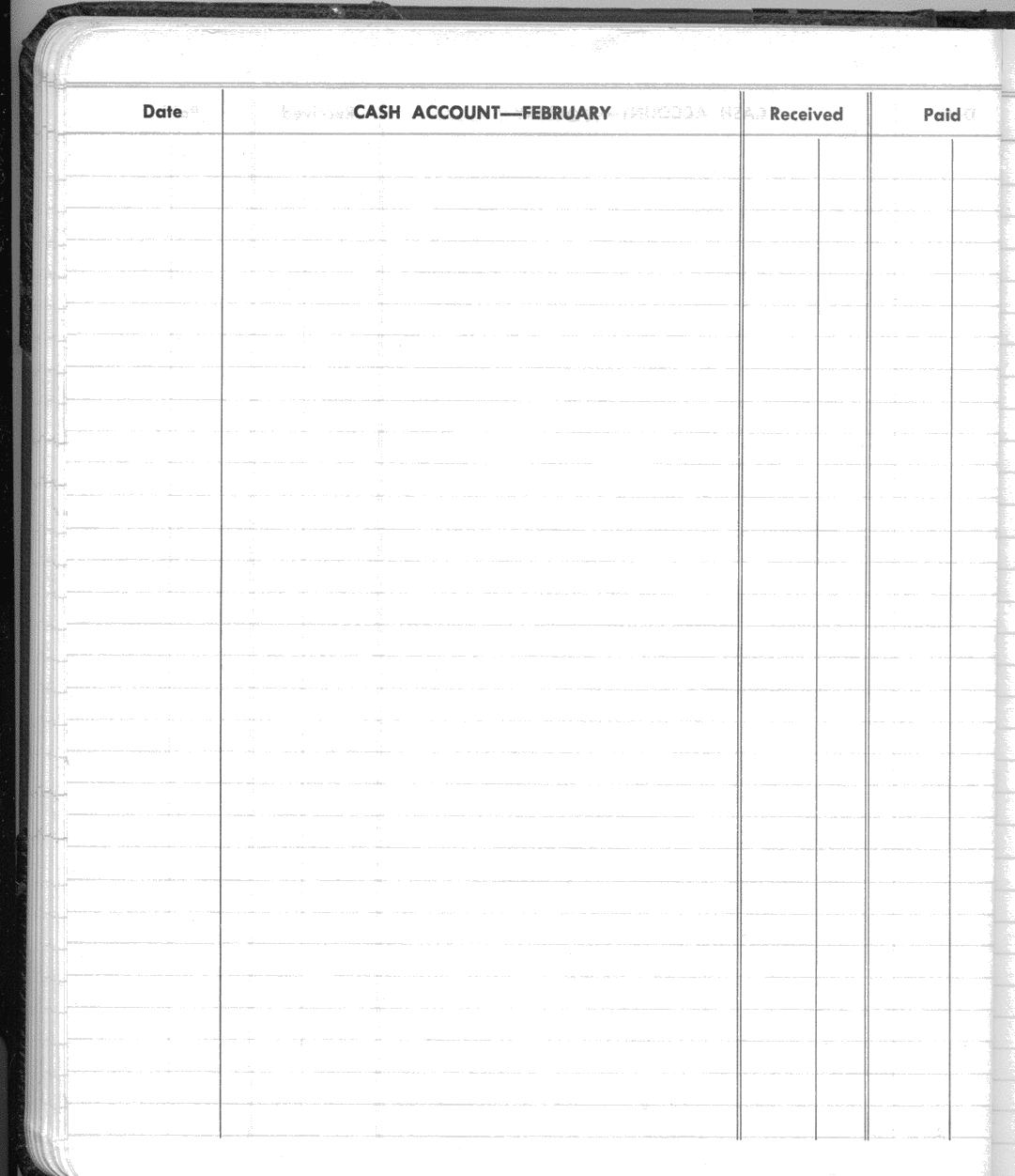 | Date | CASH ACCOUNT—FEBRUARY | Received | Paid |
|---|---|---|---|